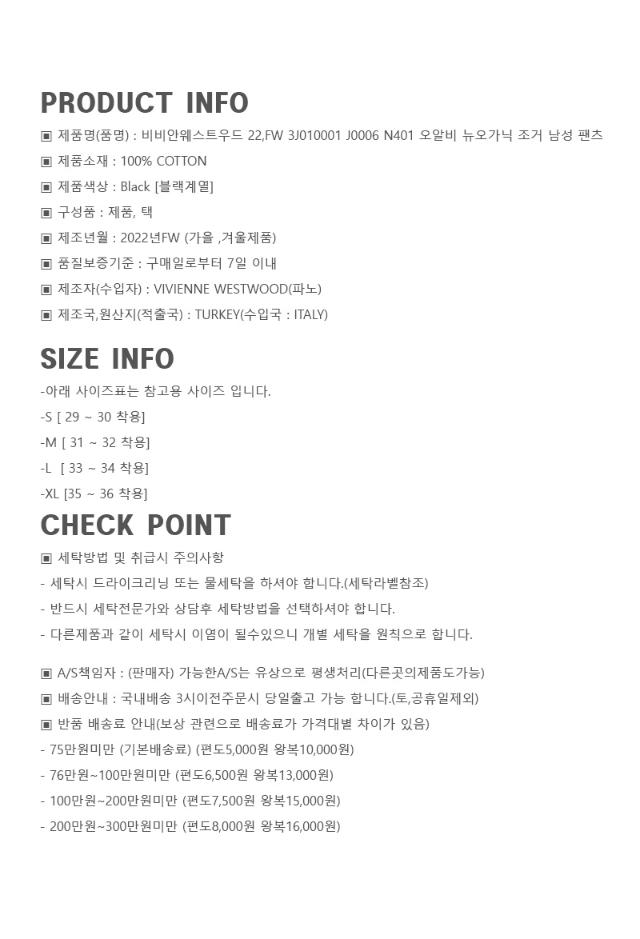 PRODUCT INFO

▣ 제품명(품명) : 비비안웨스트우드 22,FW 3J010001 J0006 N401 오알비 뉴오가닉 조거 남성 팬츠

▣ 제품소재 : 100% COTTON

▣ 제품색상 : Black [블랙계열]

▣ 구성품 : 제품, 택

▣ 제조년월 : 2022년FW (가을 ,겨울제품)

▣ 품질보증기준 : 구매일로부터 7일 이내

▣ 제조자(수입자) : VIVIENNE WESTWOOD(파노)

▣ 제조국,원산지(적출국) : TURKEY(수입국 : ITALY)

SIZE INFO

-아래 사이즈표는 참고용 사이즈 입니다.

-S [ 29 ~ 30 착용]

-M [ 31 ~ 32 착용]

-L [ 33 ~ 34 착용]

-XL [35 ~ 36 착용]

CHECK POINT

▣ 세탁방법 및 취급시 주의사항

- 세탁시 드라이크리닝 또는 물세탁을 하셔야 합니다.(세탁라벨참조)

- 반드시 세탁전문가와 상담후 세탁방법을 선택하셔야 합니다.

- 다른제품과 같이 세탁시 이염이 될수있으니 개별 세탁을 원칙으로 합니다.

▣ A/S책임자 : (판매자) 가능한A/S는 유상으로 평생처리(다른곳의제품도가능)

▣ 배송안내 : 국내배송 3시이전주문시 당일출고 가능 합니다.(토,공휴일제외)

▣ 반품 배송료 안내(보상 관련으로 배송료가 가격대별 차이가 있음)

- 75만원미만 (기본배송료) (편도5,000원 왕복10,000원)

- 76만원~100만원미만 (편도6,500원 왕복13,000원)

- 100만원~200만원미만 (편도7,500원 왕복15,000원)

- 200만원~300만원미만 (편도8,000원 왕복16,000원)